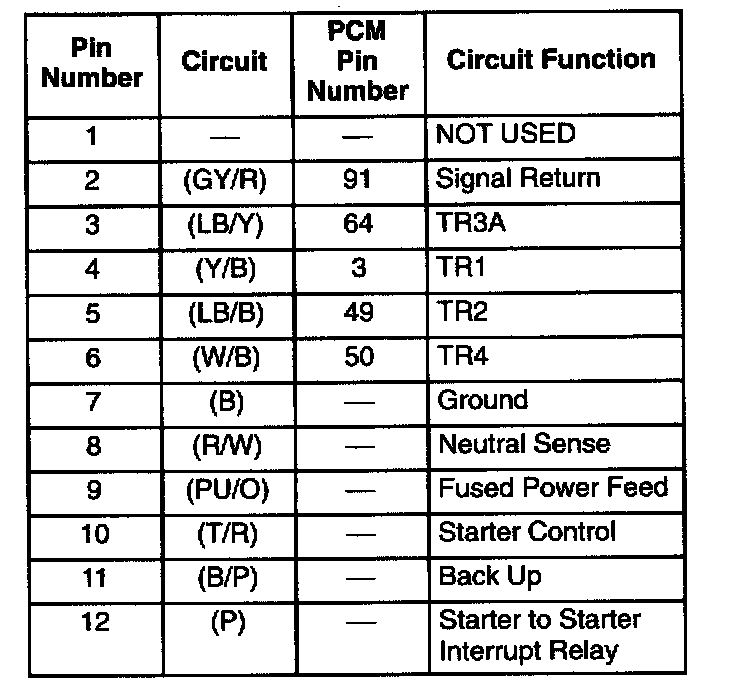 | Pin Number | Circuit | PCM Pin Number | Circuit Function |
|---|---|---|---|
| 1 | — | — | NOT USED |
| 2 | (GY/R) | 91 | Signal Return |
| 3 | (LB/Y) | 64 | TR3A |
| 4 | (Y/B) | 3 | TR1 |
| 5 | (LB/B) | 49 | TR2 |
| 6 | (W/B) | 50 | TR4 |
| 7 | (B) | — | Ground |
| 8 | (R/W) | — | Neutral Sense |
| 9 | (PU/O) | — | Fused Power Feed |
| 10 | (T/R) | — | Starter Control |
| 11 | (B/P) | — | Back Up |
| 12 | (P) | — | Starter to Starter Interrupt Relay |